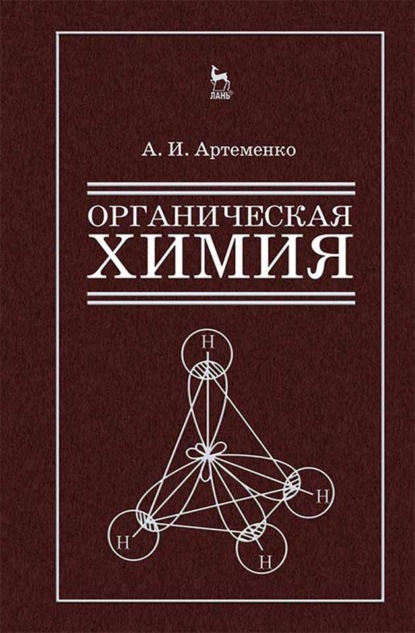 ЛАНЬ®

А. И. Артеменко

ОРГАНИЧЕСКАЯ
ХИМИЯ

H
H
H
H